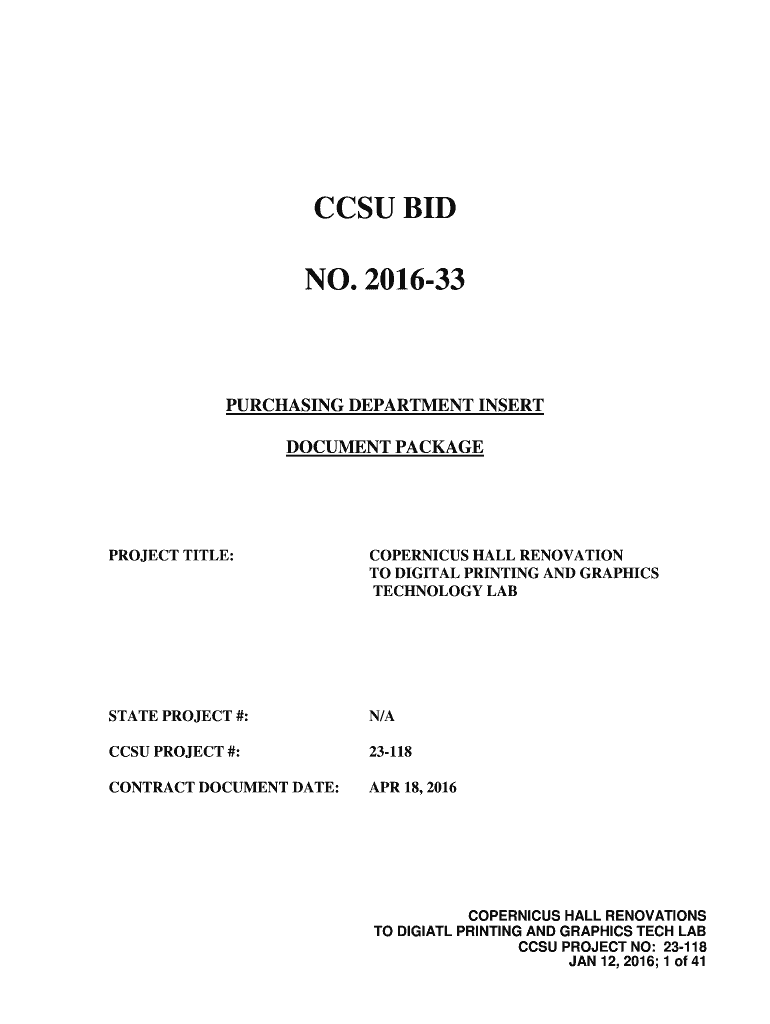 CCSU BID

NO. 2016-33

PURCHASING DEPARTMENT INSERT

DOCUMENT PACKAGE

PROJECT TITLE: COPERNICUS HALL RENOVATION TO DIGITAL PRINTING AND GRAPHICS TECHNOLOGY LAB

STATE PROJECT #: N/A

CCSU PROJECT #: 23-118

CONTRACT DOCUMENT DATE: APR 18, 2016

COPERNICUS HALL RENOVATIONS
TO DIGIATL PRINTING AND GRAPHICS TECH LAB
CCSU PROJECT NO: 23-118
JAN 12, 2016; 1 of 41